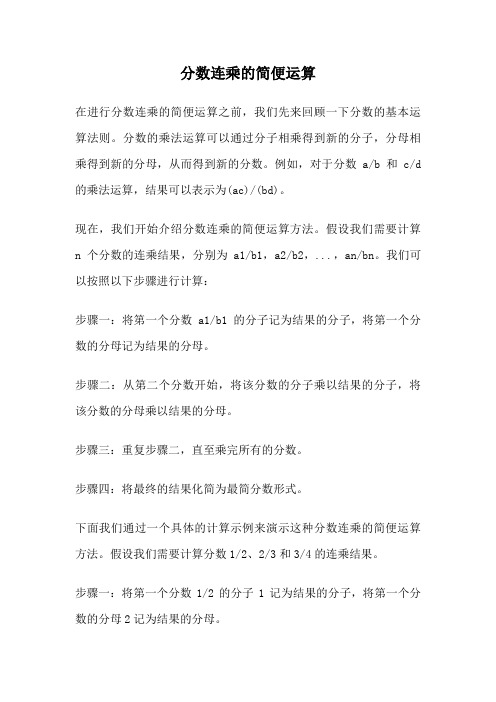 分数连乘的简便运算

在进行分数连乘的简便运算之前，我们先来回顾一下分数的基本运算法则。分数的乘法运算可以通过分子相乘得到新的分子，分母相乘得到新的分母，从而得到新的分数。例如，对于分数 a/b 和 c/d 的乘法运算，结果可以表示为(ac)/(bd)。

现在，我们开始介绍分数连乘的简便运算方法。假设我们需要计算 n 个分数的连乘结果，分别为 a1/b1，a2/b2，...，an/bn。我们可以按照以下步骤进行计算：

步骤一：将第一个分数 a1/b1 的分子记为结果的分子，将第一个分数的分母记为结果的分母。

步骤二：从第二个分数开始，将该分数的分子乘以结果的分子，将该分数的分母乘以结果的分母。

步骤三：重复步骤二，直至乘完所有的分数。

步骤四：将最终的结果化简为最简分数形式。

下面我们通过一个具体的计算示例来演示这种分数连乘的简便运算方法。假设我们需要计算分数 1/2、2/3 和 3/4 的连乘结果。

步骤一：将第一个分数 1/2 的分子 1 记为结果的分子，将第一个分数的分母 2 记为结果的分母。